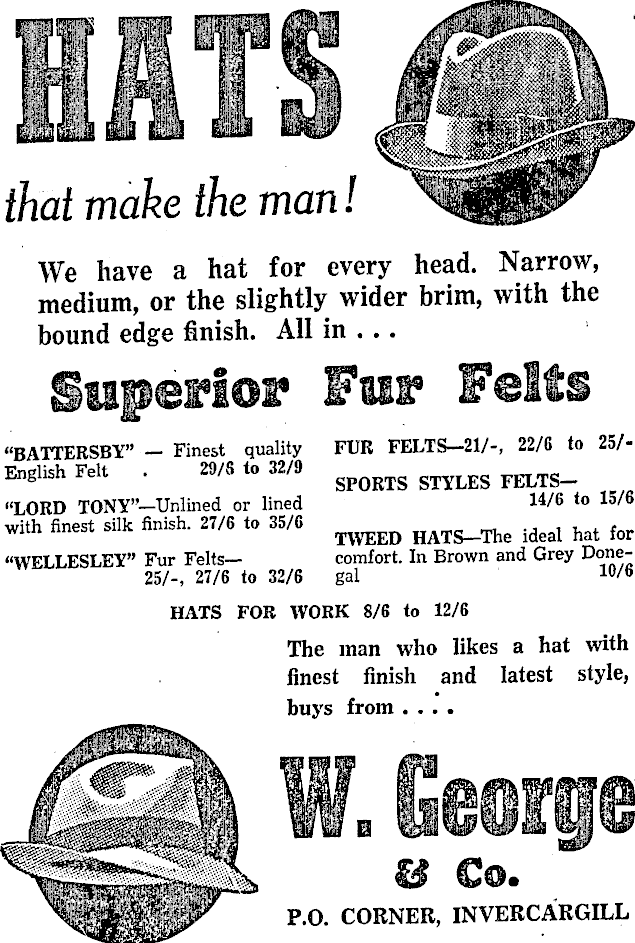 HATS

that make the man!

We have a hat for every head. Narrow, medium, or the slightly wider brim, with the bound edge finish. All in . . .

Superior Fur Felts

"BATTERSBY" — Finest quality English Felt . 29/6 to 32/9

"LORD TONY"—Unlined or lined with finest silk finish. 27/6 to 35/6

"WELLESLEY" Fur Felts— 25/-, 27/6 to 32/6

FUR FELTS—21/-, 22/6 to 25/-

SPORTS STYLES FELTS— 14/6 to 15/6

TWEED HATS—The ideal hat for comfort. In Brown and Grey Donegal 10/6

HATS FOR WORK 8/6 to 12/6

The man who likes a hat with finest finish and latest style, buys from . . . .

W. George & Co.

P.O. CORNER, INVERCARGILL